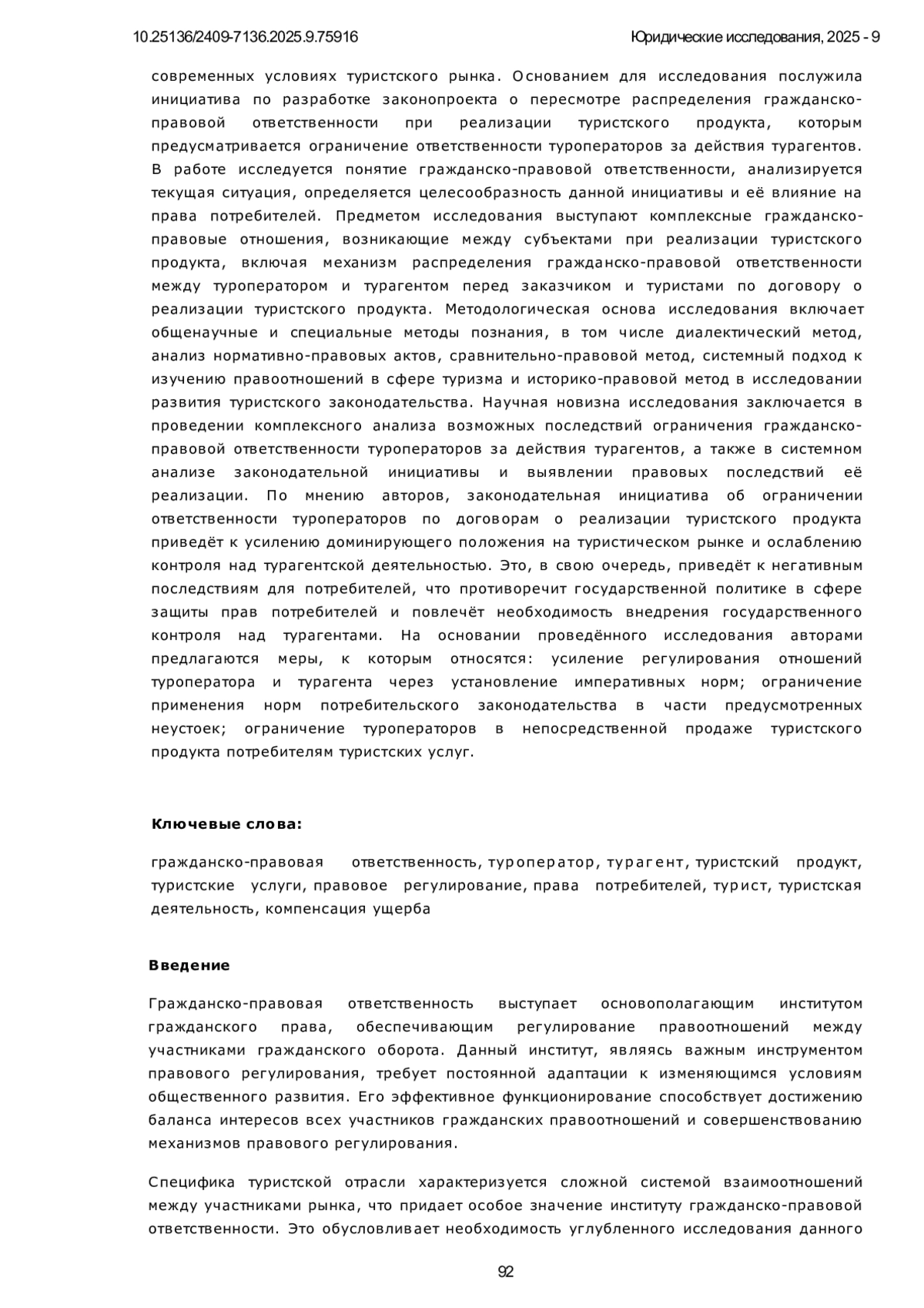 10.25136/2409-7136.2025.9.75916 Юридические исследования, 2025 - 9

современных условиях туристского рынка. Основанием для исследования послужила инициатива по разработке законопроекта о пересмотре распределения гражданско-правовой ответственности при реализации туристского продукта, которым предусматривается ограничение ответственности туроператоров за действия турагентов. В работе исследуется понятие гражданско-правовой ответственности, анализируется текущая ситуация, определяется целесообразность данной инициативы и её влияние на права потребителей. Предметом исследования выступают комплексные гражданско-правовые отношения, возникающие между субъектами при реализации туристского продукта, включая механизм распределения гражданско-правовой ответственности между туроператором и турагентом перед заказчиком и туристами по договору о реализации туристского продукта. Методологическая основа исследования включает общенаучные и специальные методы познания, в том числе диалектический метод, анализ нормативно-правовых актов, сравнительно-правовой метод, системный подход к изучению правоотношений в сфере туризма и историко-правовой метод в исследовании развития туристского законодательства. Научная новизна исследования заключается в проведении комплексного анализа возможных последствий ограничения гражданско-правовой ответственности туроператоров за действия турагентов, а также в системном анализе законодательной инициативы и выявлении правовых последствий её реализации. По мнению авторов, законодательная инициатива об ограничении ответственности туроператоров по договорам о реализации туристского продукта приведёт к усилению доминирующего положения на туристическом рынке и ослаблению контроля над турагентской деятельностью. Это, в свою очередь, приведёт к негативным последствиям для потребителей, что противоречит государственной политике в сфере защиты прав потребителей и повлечёт необходимость внедрения государственного контроля над турагентами. На основании проведённого исследования авторами предлагаются меры, к которым относятся: усиление регулирования отношений туроператора и турагента через установление императивных норм; ограничение применения норм потребительского законодательства в части предусмотренных неустоек; ограничение туроператоров в непосредственной продаже туристского продукта потребителям туристских услуг.

Ключевые слова:

гражданско-правовая ответственность, туроператор, турагент, туристский продукт, туристские услуги, правовое регулирование, права потребителей, турист, туристская деятельность, компенсация ущерба

Введение

Гражданско-правовая ответственность выступает основополагающим институтом гражданского права, обеспечивающим регулирование правоотношений между участниками гражданского оборота. Данный институт, являясь важным инструментом правового регулирования, требует постоянной адаптации к изменяющимся условиям общественного развития. Его эффективное функционирование способствует достижению баланса интересов всех участников гражданских правоотношений и совершенствованию механизмов правового регулирования.

Специфика туристской отрасли характеризуется сложной системой взаимоотношений между участниками рынка, что придает особое значение институту гражданско-правовой ответственности. Это обусловливает необходимость углубленного исследования данного

92